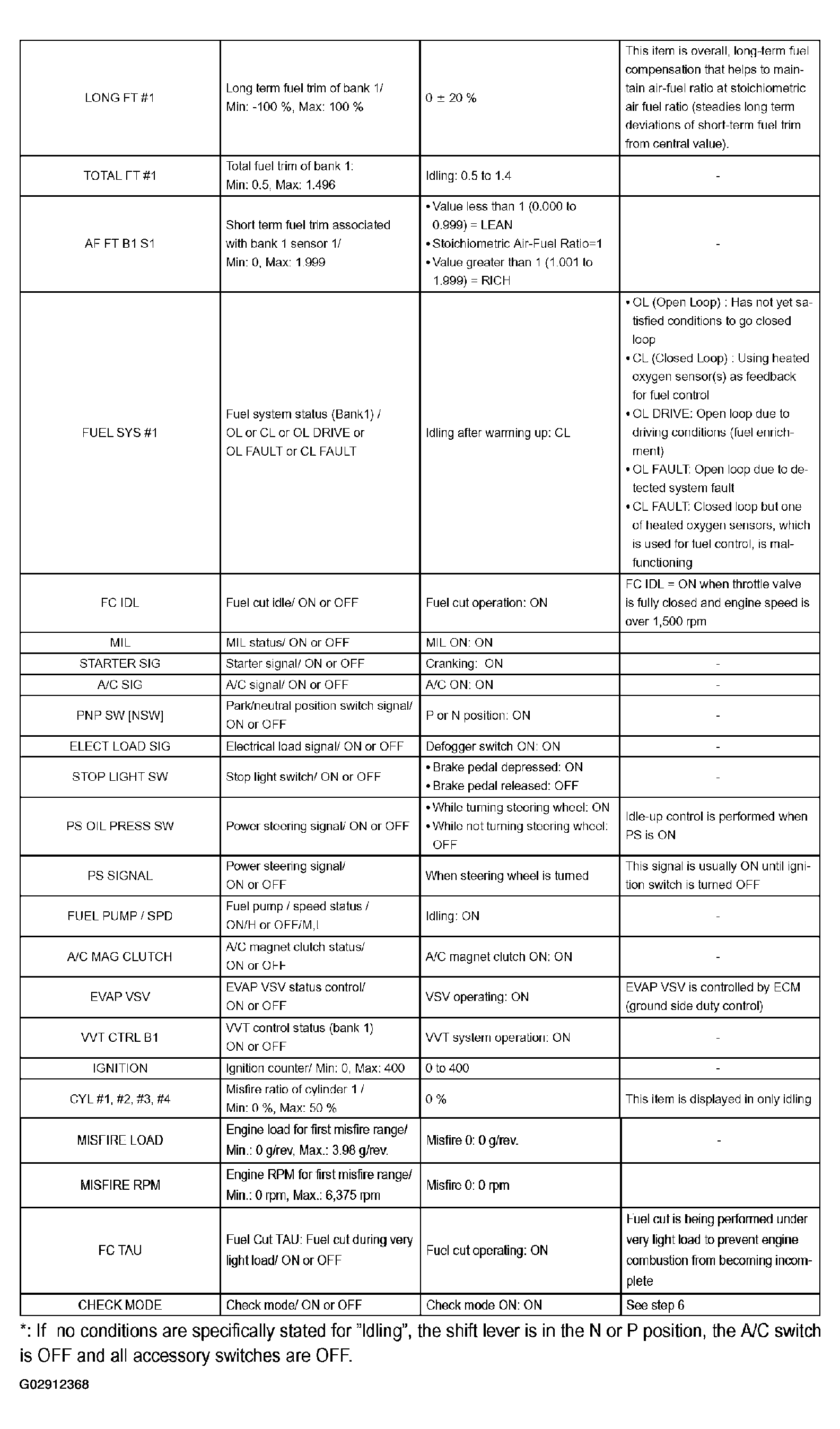 | | | | |
|---|---|---|---|
| LONG FT #1 | Long term fuel trim of bank 1/ Min: -100 %, Max: 100 % | 0 ± 20 % | This item is overall, long-term fuel compensation that helps to maintain air-fuel ratio at stoichiometric air fuel ratio (steadies long term deviations of short-term fuel trim from central value). |
| TOTAL FT #1 | Total fuel trim of bank 1: Min: 0.5, Max: 1.496 | Idling: 0.5 to 1.4 | - |
| AF FT B1 S1 | Short term fuel trim associated with bank 1 sensor 1/ Min: 0, Max: 1.999 | • Value less than 1 (0.000 to 0.999) = LEAN • Stoichiometric Air-Fuel Ratio=1 • Value greater than 1 (1.001 to 1.999) = RICH | - |
| FUEL SYS #1 | Fuel system status (Bank1) / OL or CL or OL DRIVE or OL FAULT or CL FAULT | Idling after warming up: CL | • OL (Open Loop) : Has not yet satisfied conditions to go closed loop • CL (Closed Loop) : Using heated oxygen sensor(s) as feedback for fuel control • OL DRIVE: Open loop due to driving conditions (fuel enrichment) • OL FAULT: Open loop due to detected system fault • CL FAULT: Closed loop but one of heated oxygen sensors, which is used for fuel control, is malfunctioning |
| FC IDL | Fuel cut idle/ ON or OFF | Fuel cut operation: ON | FC IDL = ON when throttle valve is fully closed and engine speed is over 1,500 rpm |
| MIL | MIL status/ ON or OFF | MIL ON: ON | |
| STARTER SIG | Starter signal/ ON or OFF | Cranking: ON | - |
| A/C SIG | A/C signal/ ON or OFF | A/C ON: ON | - |
| PNP SW [NSW] | Park/neutral position switch signal/ ON or OFF | P or N position: ON | - |
| ELECT LOAD SIG | Electrical load signal/ ON or OFF | Defogger switch ON: ON | - |
| STOP LIGHT SW | Stop light switch/ ON or OFF | • Brake pedal depressed: ON • Brake pedal released: OFF | - |
| PS OIL PRESS SW | Power steering signal/ ON or OFF | • While turning steering wheel: ON • While not turning steering wheel: OFF | Idle-up control is performed when PS is ON |
| PS SIGNAL | Power steering signal/ ON or OFF | When steering wheel is turned | This signal is usually ON until ignition switch is turned OFF |
| FUEL PUMP / SPD | Fuel pump / speed status / ON/H or OFF/M,L | Idling: ON | - |
| A/C MAG CLUTCH | A/C magnet clutch status/ ON or OFF | A/C magnet clutch ON: ON | - |
| EVAP VSV | EVAP VSV status control/ ON or OFF | VSV operating: ON | EVAP VSV is controlled by ECM (ground side duty control) |
| VVT CTRL B1 | VVT control status (bank 1) ON or OFF | VVT system operation: ON | - |
| IGNITION | Ignition counter/ Min: 0, Max: 400 | 0 to 400 | - |
| CYL #1, #2, #3, #4 | Misfire ratio of cylinder 1 / Min: 0 %, Max: 50 % | 0 % | This item is displayed in only idling |
| MISFIRE LOAD | Engine load for first misfire range/ Min.: 0 g/rev, Max.: 3.98 g/rev. | Misfire 0: 0 g/rev. | - |
| MISFIRE RPM | Engine RPM for first misfire range/ Min.: 0 rpm, Max.: 6,375 rpm | Misfire 0: 0 rpm | |
| FC TAU | Fuel Cut TAU: Fuel cut during very light load/ ON or OFF | Fuel cut operating: ON | Fuel cut is being performed under very light load to prevent engine combustion from becoming incomplete |
| CHECK MODE | Check mode/ ON or OFF | Check mode ON: ON | See step 6 |

*: If no conditions are specifically stated for "Idling", the shift lever is in the N or P position, the A/C switch is OFF and all accessory switches are OFF.

G02912368